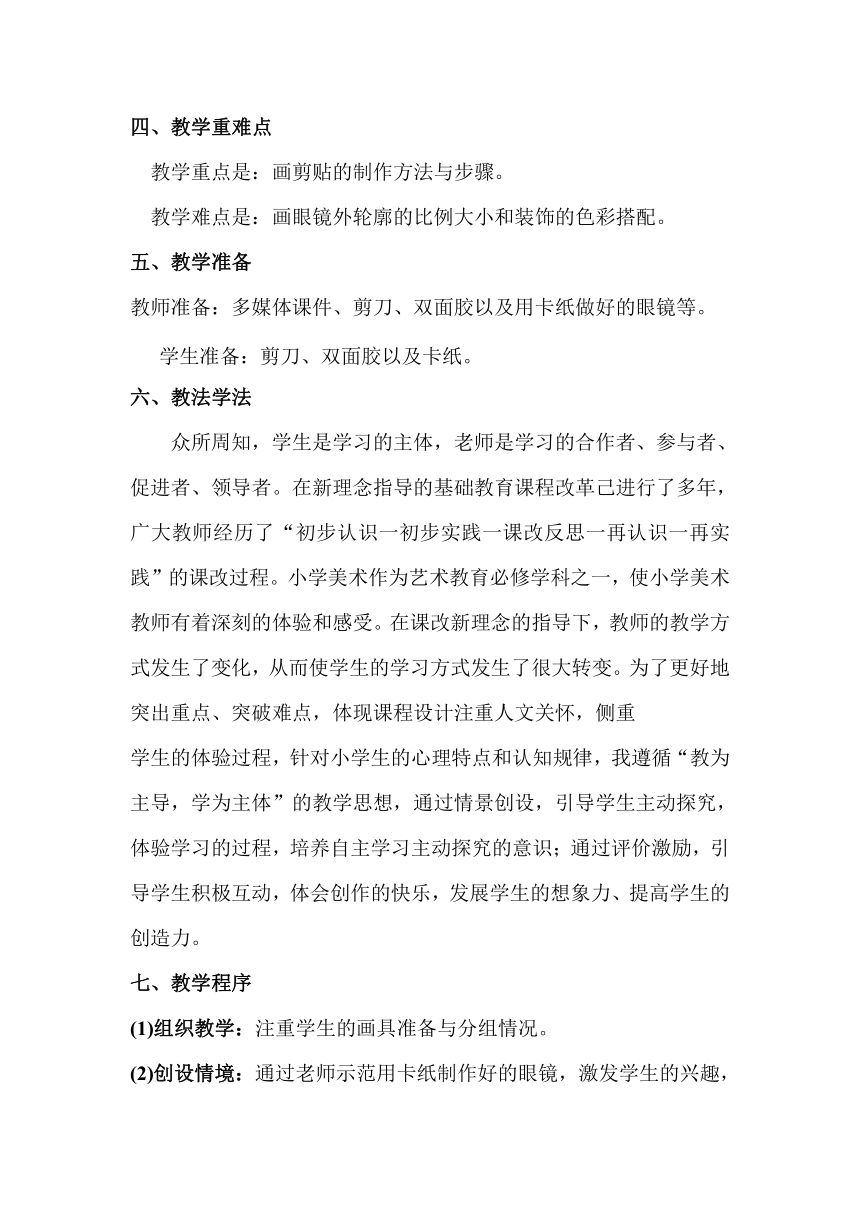 四、教学重难点

教学重点是：画剪贴的制作方法与步骤。

教学难点是：画眼镜外轮廓的比例大小和装饰的色彩搭配。

五、教学准备

教师准备：多媒体课件、剪刀、双面胶以及用卡纸做好的眼镜等。

学生准备：剪刀、双面胶以及卡纸。

六、教法学法

众所周知，学生是学习的主体，老师是学习的合作者、参与者、促进者、领导者。在新理念指导的基础教育课程改革己进行了多年，广大教师经历了“初步认识一初步实践一课改反思一再认识一再实践”的课改过程。小学美术作为艺术教育必修学科之一，使小学美术教师有着深刻的体验和感受。在课改新理念的指导下，教师的教学方式发生了变化，从而使学生的学习方式发生了很大转变。为了更好地突出重点、突破难点，体现课程设计注重人文关怀，侧重

学生的体验过程，针对小学生的心理特点和认知规律，我遵循“教为主导，学为主体”的教学思想，通过情景创设，引导学生主动探究，体验学习的过程，培养自主学习主动探究的意识；通过评价激励，引导学生积极互动，体会创作的快乐，发展学生的想象力、提高学生的创造力。

七、教学程序

(1)组织教学：注重学生的画具准备与分组情况。

(2)创设情境：通过老师示范用卡纸制作好的眼镜，激发学生的兴趣，